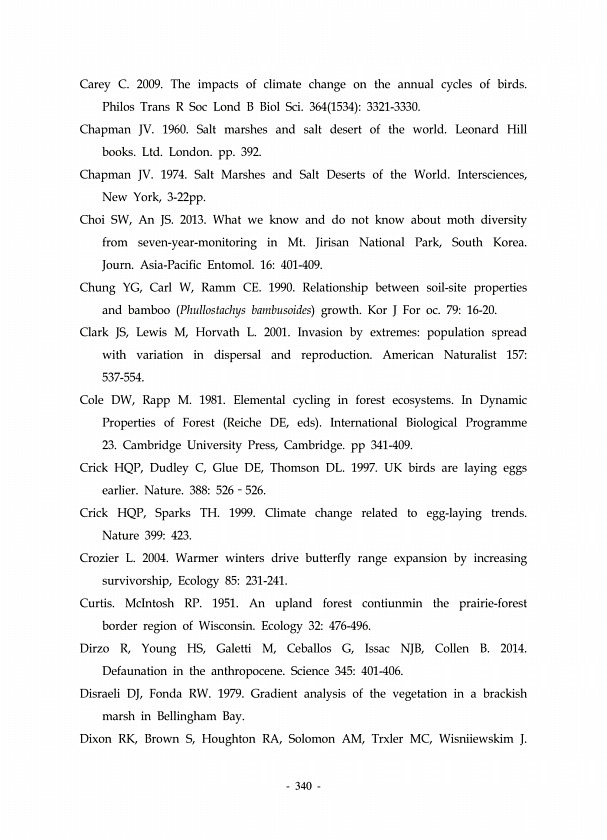 Carey C. 2009. The impacts of climate change on the annual cycles of birds. Philos Trans R Soc Lond B Biol Sci. 364(1534): 3321-3330.

Chapman JV. 1960. Salt marshes and salt desert of the world. Leonard Hill books. Ltd. London. pp. 392.

Chapman JV. 1974. Salt Marshes and Salt Deserts of the World. Intersciences, New York, 3-22pp.

Choi SW, An JS. 2013. What we know and do not know about moth diversity from seven-year-monitoring in Mt. Jirisan National Park, South Korea. Journ. Asia-Pacific Entomol. 16: 401-409.

Chung YG, Carl W, Ramm CE. 1990. Relationship between soil-site properties and bamboo (Phullostachys bambusoides) growth. Kor J For oc. 79: 16-20.

Clark JS, Lewis M, Horvath L. 2001. Invasion by extremes: population spread with variation in dispersal and reproduction. American Naturalist 157: 537-554.

Cole DW, Rapp M. 1981. Elemental cycling in forest ecosystems. In Dynamic Properties of Forest (Reiche DE, eds). International Biological Programme 23. Cambridge University Press, Cambridge. pp 341-409.

Crick HQP, Dudley C, Glue DE, Thomson DL. 1997. UK birds are laying eggs earlier. Nature. 388: 526 - 526.

Crick HQP, Sparks TH. 1999. Climate change related to egg-laying trends. Nature 399: 423.

Crozier L. 2004. Warmer winters drive butterfly range expansion by increasing survivorship, Ecology 85: 231-241.

Curtis. McIntosh RP. 1951. An upland forest contiunmin the prairie-forest border region of Wisconsin. Ecology 32: 476-496.

Dirzo R, Young HS, Galetti M, Ceballos G, Issac NJB, Collen B. 2014. Defaunation in the anthropocene. Science 345: 401-406.

Disraeli DJ, Fonda RW. 1979. Gradient analysis of the vegetation in a brackish marsh in Bellingham Bay.

Dixon RK, Brown S, Houghton RA, Solomon AM, Trxler MC, Wisniiewskim J.

- 340 -